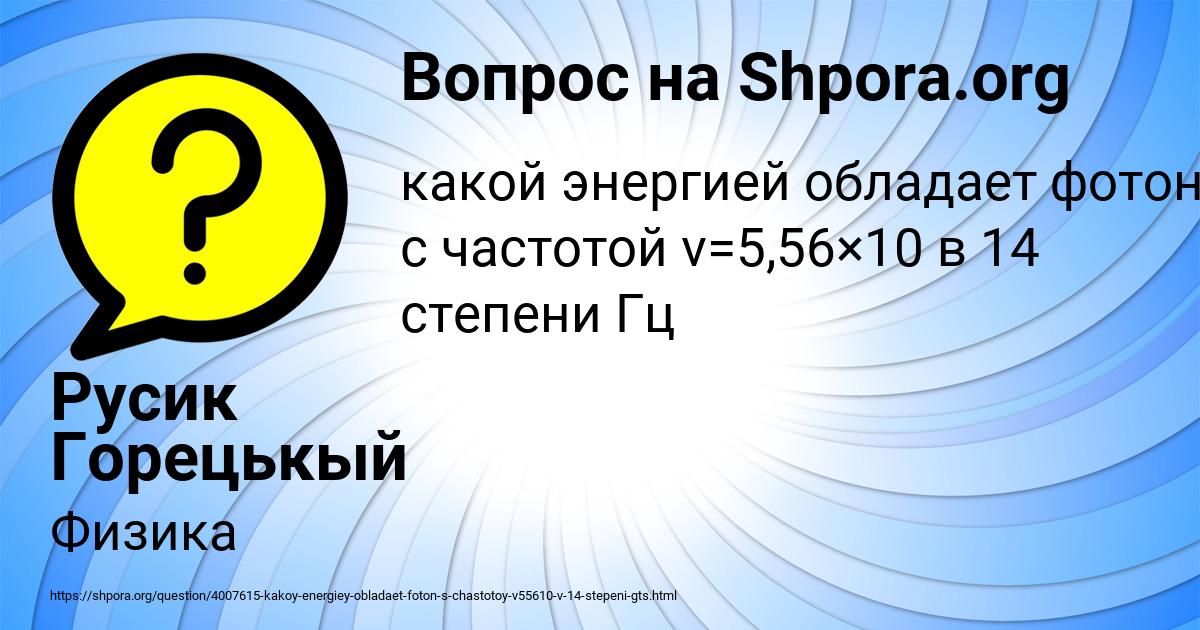 Вопрос на Shpora.org

какой энергией обладает фотон с частотой v=5,56×10 в 14 степени Гц

Русик Горецькый

Физика

https://shpora.org/question/4007615-kakoy-energiey-obladaet-foton-s-chastotoy-v55610-v-14-stepeni-gts.html